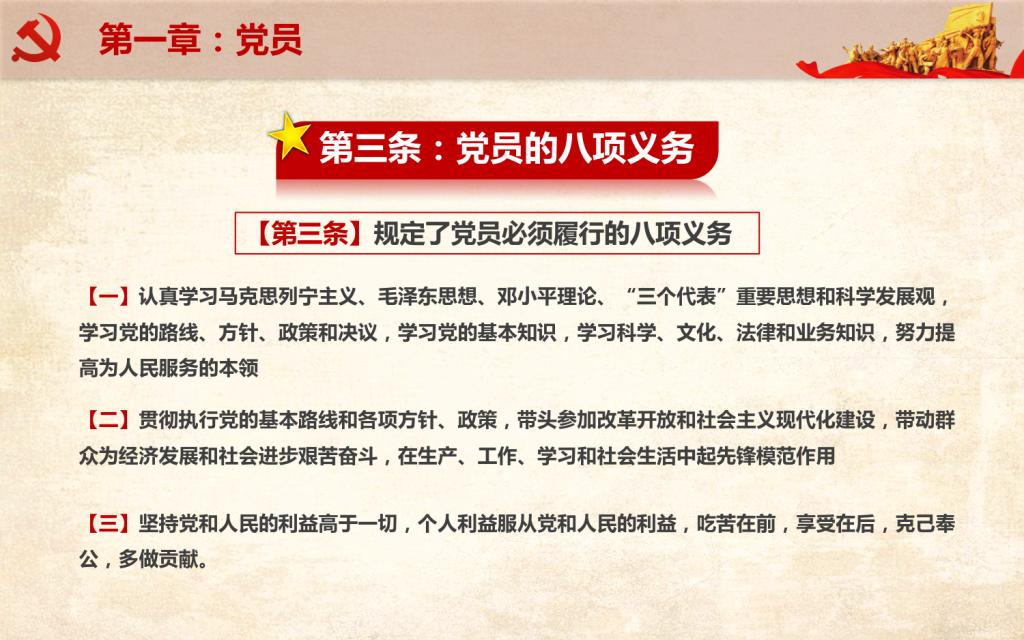 第一章：党员

第三条：党员的八项义务

【第三条】规定了党员必须履行的八项义务

【一】认真学习马克思列宁主义、毛泽东思想、邓小平理论、“三个代表”重要思想和科学发展观，学习党的路线、方针、政策和决议，学习党的基本知识，学习科学、文化、法律和业务知识，努力提高为人民服务的本领

【二】贯彻执行党的基本路线和各项方针、政策，带头参加改革开放和社会主义现代化建设，带动群众为经济发展和社会进步艰苦奋斗，在生产、工作、学习和社会生活中起先锋模范作用

【三】坚持党和人民的利益高于一切，个人利益服从党和人民的利益，吃苦在前，享受在后，克己奉公，多做贡献。